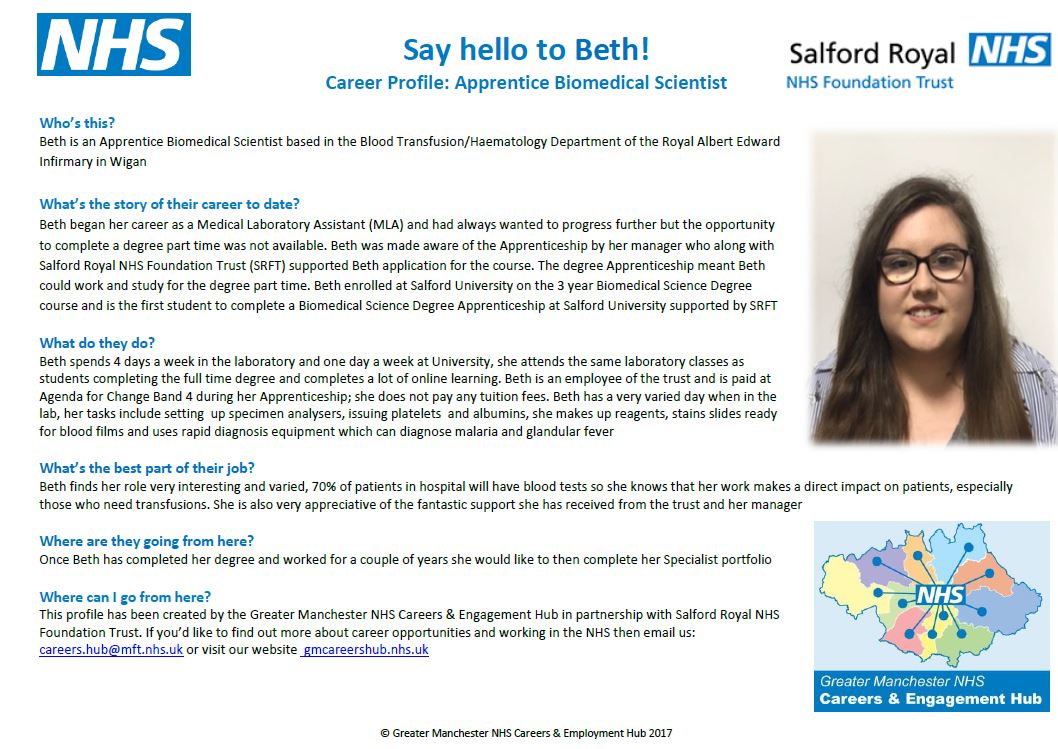 NHS

Say hello to Beth!
Career Profile: Apprentice Biomedical Scientist

Salford Royal NHS
NHS Foundation Trust

Who's this?
Beth is an Apprentice Biomedical Scientist based in the Blood Transfusion/Haematology Department of the Royal Albert Edward Infirmary in Wigan

What's the story of their career to date?
Beth began her career as a Medical Laboratory Assistant (MLA) and had always wanted to progress further but the opportunity to complete a degree part time was not available. Beth was made aware of the Apprenticeship by her manager who along with Salford Royal NHS Foundation Trust (SRFT) supported Beth application for the course. The degree Apprenticeship meant Beth could work and study for the degree part time. Beth enrolled at Salford University on the 3 year Biomedical Science Degree course and is the first student to complete a Biomedical Science Degree Apprenticeship at Salford University supported by SRFT

What do they do?
Beth spends 4 days a week in the laboratory and one day a week at University, she attends the same laboratory classes as students completing the full time degree and completes a lot of online learning. Beth is an employee of the trust and is paid at Agenda for Change Band 4 during her Apprenticeship; she does not pay any tuition fees. Beth has a very varied day when in the lab, her tasks include setting up specimen analysers, issuing platelets and albumins, she makes up reagents, stains slides ready for blood films and uses rapid diagnosis equipment which can diagnose malaria and glandular fever

What's the best part of their job?
Beth finds her role very interesting and varied, 70% of patients in hospital will have blood tests so she knows that her work makes a direct impact on patients, especially those who need transfusions. She is also very appreciative of the fantastic support she has received from the trust and her manager

Where are they going from here?
Once Beth has completed her degree and worked for a couple of years she would like to then complete her Specialist portfolio

Where can I go from here?
This profile has been created by the Greater Manchester NHS Careers & Engagement Hub in partnership with Salford Royal NHS Foundation Trust. If you'd like to find out more about career opportunities and working in the NHS then email us: careers.hub@mft.nhs.uk or visit our website gmcareershub.nhs.uk

NHS
Greater Manchester NHS
Careers & Engagement Hub

© Greater Manchester NHS Careers & Employment Hub 2017